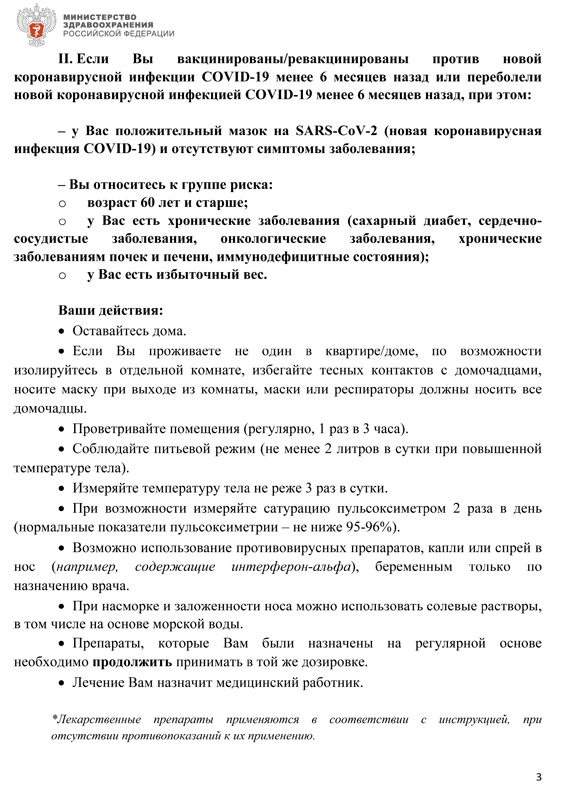 МИНИСТЕРСТВО
ЗДРАВООХРАНЕНИЯ
РОССИЙСКОЙ ФЕДЕРАЦИИ

II. Если Вы вакцинированы/ревакцинированы против новой коронавирусной инфекции COVID-19 менее 6 месяцев назад или переболели новой коронавирусной инфекцией COVID-19 менее 6 месяцев назад, при этом:

– у Вас положительный мазок на SARS-CoV-2 (новая коронавирусная инфекция COVID-19) и отсутствуют симптомы заболевания;

– Вы относитесь к группе риска:
o возраст 60 лет и старше;
o у Вас есть хронические заболевания (сахарный диабет, сердечно-сосудистые заболевания, онкологические заболевания, хронические заболеваниям почек и печени, иммунодефицитные состояния);
o у Вас есть избыточный вес.

Ваши действия:
• Оставайтесь дома.
• Если Вы проживаете не один в квартире/доме, по возможности изолируйтесь в отдельной комнате, избегайте тесных контактов с домочадцами, носите маску при выходе из комнаты, маски или респираторы должны носить все домочадцы.
• Проветривайте помещения (регулярно, 1 раз в 3 часа).
• Соблюдайте питьевой режим (не менее 2 литров в сутки при повышенной температуре тела).
• Измеряйте температуру тела не реже 3 раз в сутки.
• При возможности измеряйте сатурацию пульсоксиметром 2 раза в день (нормальные показатели пульсоксиметрии – не ниже 95-96%).
• Возможно использование противовирусных препаратов, капли или спрей в нос (например, содержащие интерферон-альфа), беременным только по назначению врача.
• При насморке и заложенности носа можно использовать солевые растворы, в том числе на основе морской воды.
• Препараты, которые Вам были назначены на регулярной основе необходимо продолжить принимать в той же дозировке.
• Лечение Вам назначит медицинский работник.

*Лекарственные препараты применяются в соответствии с инструкцией, при отсутствии противопоказаний к их применению.

3